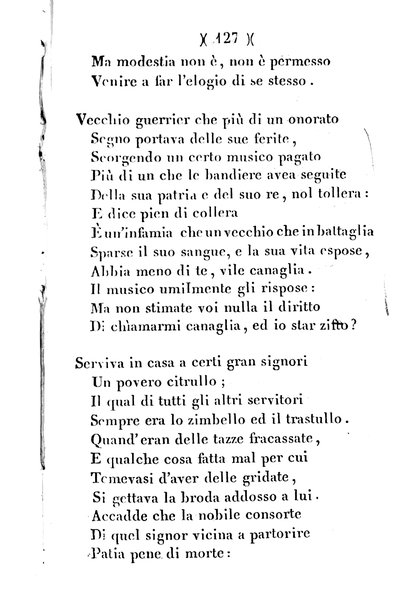 )( 127 )(

Ma modestia non è, non è permesso
Venire a far l'elogio di se stesso.

Vecchio guerrier che più di un onorato
Segno portava delle sue ferite,
Scorgendo un certo musico pagato
Più di un che le bandiere avea seguite
Della sua patria e del suo re, nol tollera:
E dice pien di collera
È un'infamia che un vecchio che in battaglia
Sparse il suo sangue, e la sua vita espose,
Abbia meno di te, vile canaglia.
Il musico umilmente gli rispose:
Ma non stimate voi nulla il diritto
Di chiamarmi canaglia, ed io star zitto?

Serviva in casa a certi gran signori
Un povero citrullo;
Il qual di tutti gli altri servitori
Sempre era lo zimbello ed il trastullo.
Quand'eran delle tazze fracassate,
E qualche cosa fatta mal per cui
Temevasi d'aver delle gridate,
Si gettava la broda addosso a lui.
Accadde che la nobile consorte
Di quel signor vicina a partorire
Patia pene di morte: